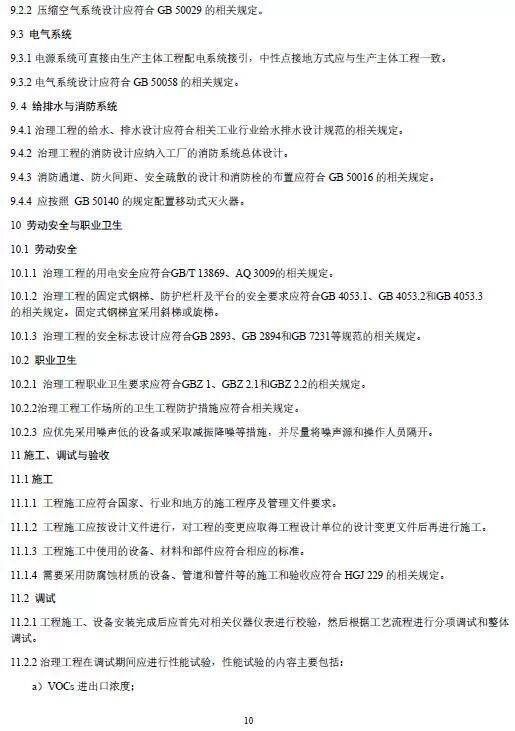 9.2.2 压缩空气系统设计应符合 GB 50029 的相关规定。

9.3 电气系统

9.3.1 电源系统可直接由生产主体工程配电系统接引，中性点接地方式应与生产主体工程一致。

9.3.2 电气系统设计应符合 GB 50058 的相关规定。

9. 4 给排水与消防系统

9.4.1 治理工程的给水、排水设计应符合相关工业行业给水排水设计规范的相关规定。

9.4.2 治理工程的消防设计应纳入工厂的消防系统总体设计。

9.4.3 消防通道、防火间距、安全疏散的设计和消防栓的布置应符合 GB 50016 的相关规定。

9.4.4 应按照 GB 50140 的规定配置移动式灭火器。

10 劳动安全与职业卫生

10.1 劳动安全

10.1.1 治理工程的用电安全应符合GB/T 13869、AQ 3009的相关规定。

10.1.2 治理工程的固定式钢梯、防护栏杆及平台的安全要求应符合GB 4053.1、GB 4053.2和GB 4053.3的相关规定。固定式钢梯宜采用斜梯或旋梯。

10.1.3 治理工程的安全标志设计应符合GB 2893、GB 2894和GB 7231等规范的相关规定。

10.2 职业卫生

10.2.1 治理工程职业卫生要求应符合GBZ 1、GBZ 2.1和GBZ 2.2的相关规定。

10.2.2治理工程工作场所的卫生工程防护措施应符合相关规定。

10.2.3 应优先采用噪声低的设备或采取减振降噪等措施，并尽量将噪声源和操作人员隔开。

11 施工、调试与验收

11.1 施工

11.1.1 工程施工应符合国家、行业和地方的施工程序及管理文件要求。

11.1.2 工程施工应按设计文件进行，对工程的变更应取得工程设计单位的设计变更文件后再进行施工。

11.1.3 工程施工中使用的设备、材料和部件应符合相应的标准。

11.1.4 需要采用防腐蚀材质的设备、管道和管件等的施工和验收应符合 HGJ 229 的相关规定。

11.2 调试

11.2.1 工程施工、设备安装完成后应首先对相关仪器仪表进行校验，然后根据工艺流程进行分项调试和整体调试。

11.2.2 治理工程在调试期间应进行性能试验，性能试验的内容主要包括：

a）VOCs 进出口浓度；

10